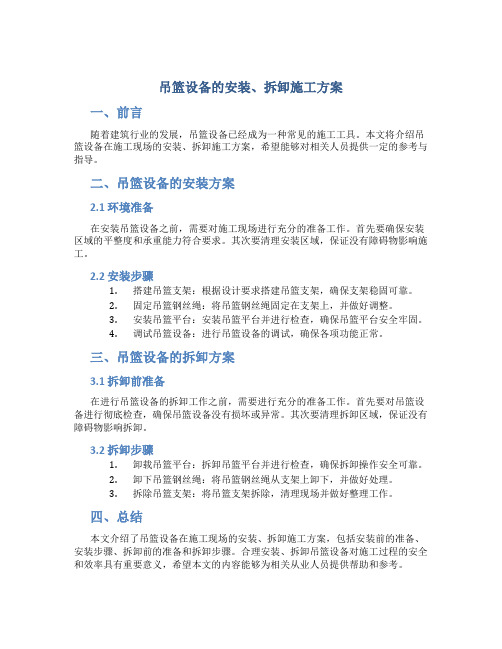 吊篮设备的安装、拆卸施工方案

一、前言

随着建筑行业的发展，吊篮设备已经成为一种常见的施工工具。本文将介绍吊篮设备在施工现场的安装、拆卸施工方案，希望能够对相关人员提供一定的参考与指导。

二、吊篮设备的安装方案

2.1 环境准备

在安装吊篮设备之前，需要对施工现场进行充分的准备工作。首先要确保安装区域的平整度和承重能力符合要求。其次要清理安装区域，保证没有障碍物影响施工。

2.2 安装步骤

1. 搭建吊篮支架：根据设计要求搭建吊篮支架，确保支架稳固可靠。
2. 固定吊篮钢丝绳：将吊篮钢丝绳固定在支架上，并做好调整。
3. 安装吊篮平台：安装吊篮平台并进行检查，确保吊篮平台安全牢固。
4. 调试吊篮设备：进行吊篮设备的调试，确保各项功能正常。

三、吊篮设备的拆卸方案

3.1 拆卸前准备

在进行吊篮设备的拆卸工作之前，需要进行充分的准备工作。首先要对吊篮设备进行彻底检查，确保吊篮设备没有损坏或异常。其次要清理拆卸区域，保证没有障碍物影响拆卸。

3.2 拆卸步骤

1. 卸载吊篮平台：拆卸吊篮平台并进行检查，确保拆卸操作安全可靠。
2. 卸下吊篮钢丝绳：将吊篮钢丝绳从支架上卸下，并做好处理。
3. 拆除吊篮支架：将吊篮支架拆除，清理现场并做好整理工作。

四、总结

本文介绍了吊篮设备在施工现场的安装、拆卸施工方案，包括安装前的准备、安装步骤、拆卸前的准备和拆卸步骤。合理安装、拆卸吊篮设备对施工过程的安全和效率具有重要意义，希望本文的内容能够为相关从业人员提供帮助和参考。